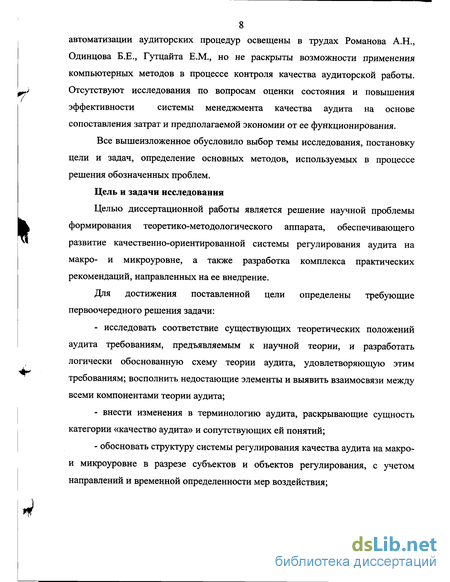 8

автоматизации аудиторских процедур освещены в трудах Романова А.Н., Одинцова Б.Е., Гутцайта Е.М., но не раскрыты возможности применения компьютерных методов в процессе контроля качества аудиторской работы. Отсутствуют исследования по вопросам оценки состояния и повышения эффективности системы менеджмента качества аудита на основе сопоставления затрат и предполагаемой экономии от ее функционирования.

Все вышеизложенное обусловило выбор темы исследования, постановку цели и задач, определение основных методов, используемых в процессе решения обозначенных проблем.

Цель и задачи исследования

Целью диссертационной работы является решение научной проблемы формирования теоретико-методологического аппарата, обеспечивающего развитие качественно-ориентированной системы регулирования аудита на макро- и микроуровне, а также разработка комплекса практических рекомендаций, направленных на ее внедрение.

Для достижения поставленной цели определены требующие первоочередного решения задачи:

- исследовать соответствие существующих теоретических положений аудита требованиям, предъявляемым к научной теории, и разработать логически обоснованную схему теории аудита, удовлетворяющую этим требованиям; восполнить недостающие элементы и выявить взаимосвязи между всеми компонентами теории аудита;

- внести изменения в терминологию аудита, раскрывающие сущность категории «качество аудита» и сопутствующих ей понятий;

- обосновать структуру системы регулирования качества аудита на макро- и микроуровне в разрезе субъектов и объектов регулирования, с учетом направлений и временной определенности мер воздействия;

dsLib.net
библиотека диссертаций